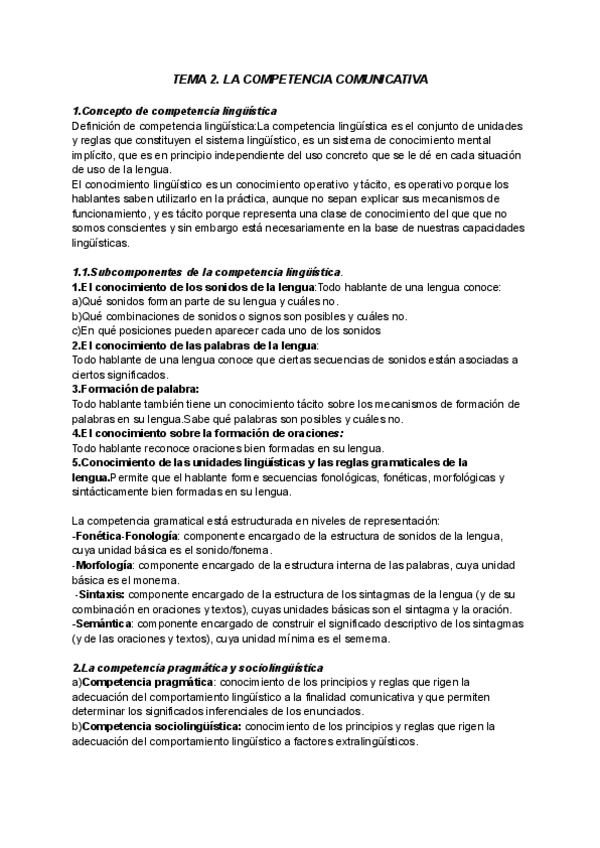 TEMA 2. LA COMPETENCIA COMUNICATIVA

1.Concepto de competencia lingüística
Definición de competencia lingüística:La competencia lingüística es el conjunto de unidades y reglas que constituyen el sistema lingüístico, es un sistema de conocimiento mental implícito, que es en principio independiente del uso concreto que se le dé en cada situación de uso de la lengua.
El conocimiento lingüístico es un conocimiento operativo y tácito, es operativo porque los hablantes saben utilizarlo en la práctica, aunque no sepan explicar sus mecanismos de funcionamiento, y es tácito porque representa una clase de conocimiento del que que no somos conscientes y sin embargo está necesariamente en la base de nuestras capacidades lingüísticas.

1.1.Subcomponentes de la competencia lingüística.
1.El conocimiento de los sonidos de la lengua:Todo hablante de una lengua conoce:
a)Qué sonidos forman parte de su lengua y cuáles no.
b)Qué combinaciones de sonidos o signos son posibles y cuáles no.
c)En qué posiciones pueden aparecer cada uno de los sonidos
2.El conocimiento de las palabras de la lengua:
Todo hablante de una lengua conoce que ciertas secuencias de sonidos están asociadas a ciertos significados.
3.Formación de palabra:
Todo hablante también tiene un conocimiento tácito sobre los mecanismos de formación de palabras en su lengua.Sabe qué palabras son posibles y cuáles no.
4.El conocimiento sobre la formación de oraciones:
Todo hablante reconoce oraciones bien formadas en su lengua.
5.Conocimiento de las unidades lingüísticas y las reglas gramaticales de la lengua.Permite que el hablante forme secuencias fonológicas, fonéticas, morfológicas y sintácticamente bien formadas en su lengua.

La competencia gramatical está estructurada en niveles de representación:
-Fonética-Fonología: componente encargado de la estructura de sonidos de la lengua, cuya unidad básica es el sonido/fonema.
-Morfología: componente encargado de la estructura interna de las palabras, cuya unidad básica es el monema.
-Sintaxis: componente encargado de la estructura de los sintagmas de la lengua (y de su combinación en oraciones y textos), cuyas unidades básicas son el sintagma y la oración.
-Semántica: componente encargado de construir el significado descriptivo de los sintagmas (y de las oraciones y textos), cuya unidad mínima es el semema.

2.La competencia pragmática y sociolingüística
a)Competencia pragmática: conocimiento de los principios y reglas que rigen la adecuación del comportamiento lingüístico a la finalidad comunicativa y que permiten determinar los significados inferenciales de los enunciados.
b)Competencia sociolingüística: conocimiento de los principios y reglas que rigen la adecuación del comportamiento lingüístico a factores extralingüísticos.